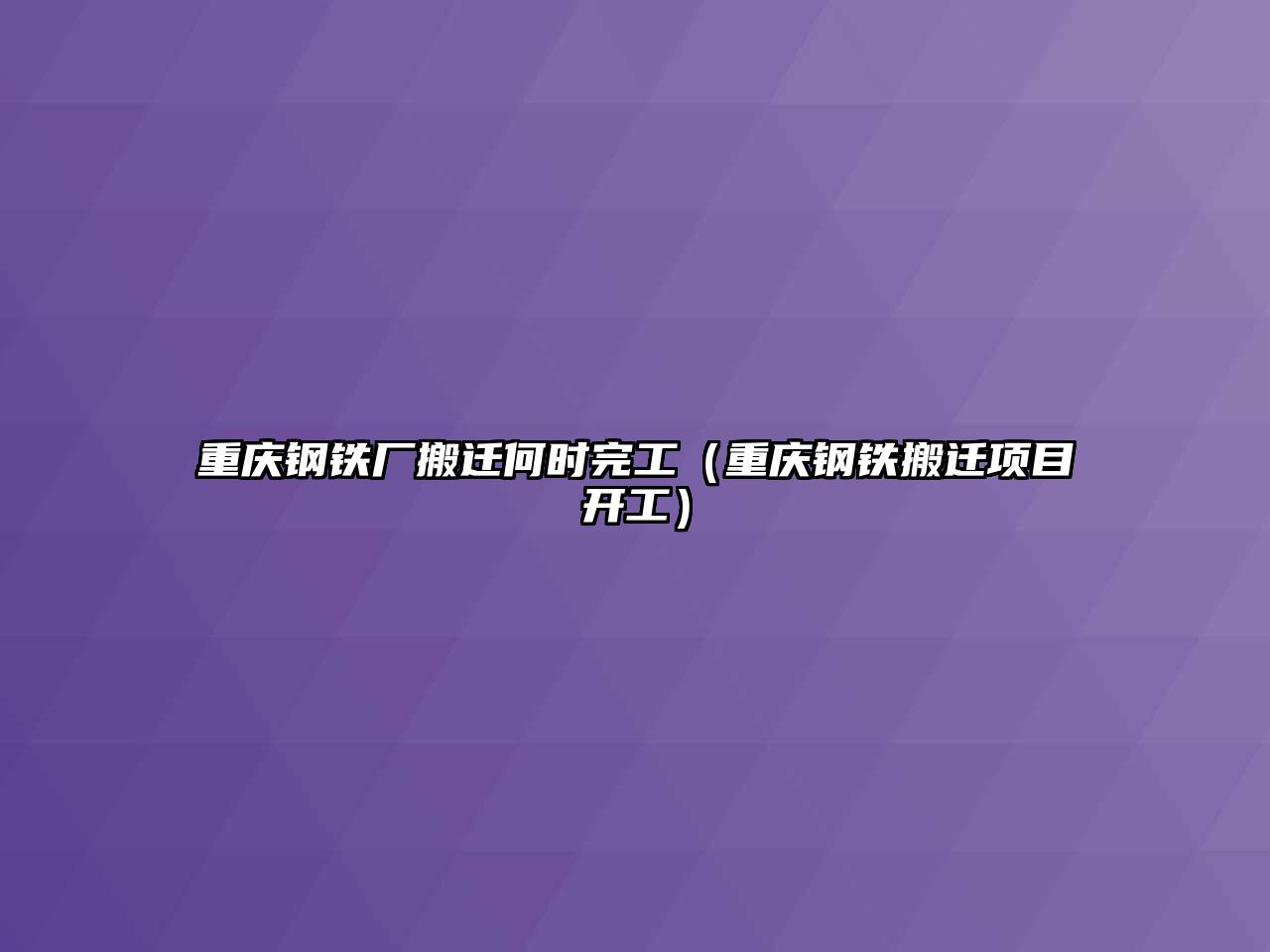 重庆钢铁厂搬迁何时完工（重庆钢铁搬迁项目开工）